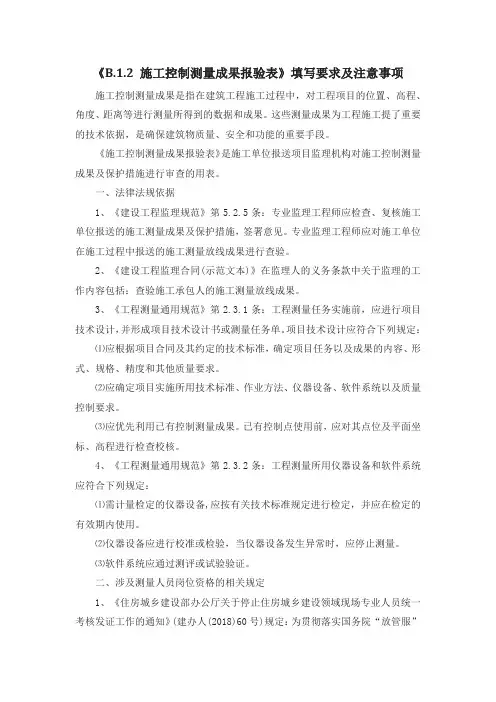 《B.1.2 施工控制测量成果报验表》填写要求及注意事项

施工控制测量成果是指在建筑工程施工过程中，对工程项目的位置、高程、角度、距离等进行测量所得到的数据和成果。这些测量成果为工程施工提了重要的技术依据，是确保建筑物质量、安全和功能的重要手段。

《施工控制测量成果报验表》是施工单位报送项目监理机构对施工控制测量成果及保护措施进行审查的用表。

一、法律法规依据

1、《建设工程监理规范》第 5.2.5 条：专业监理工程师应检查、复核施工单位报送的施工测量成果及保护措施，签署意见。专业监理工程师应对施工单位在施工过程中报送的施工测量放线成果进行查验。

2、《建设工程监理合同(示范文本)》在监理人的义务条款中关于监理的工作内容包括：查验施工承包人的施工测量放线成果。

3、《工程测量通用规范》第 2.3.1 条：工程测量任务实施前，应进行项目技术设计，并形成项目技术设计书或测量任务单。项目技术设计应符合下列规定：

⑴应根据项目合同及其约定的技术标准，确定项目任务以及成果的内容、形式、规格、精度和其他质量要求。

⑵应确定项目实施所用技术标准、作业方法、仪器设备、软件系统以及质量控制要求。

⑶应优先利用已有控制测量成果。已有控制点使用前，应对其点位及平面坐标、高程进行检查校核。

4、《工程测量通用规范》第 2.3.2 条：工程测量所用仪器设备和软件系统应符合下列规定：

⑴需计量检定的仪器设备，应按有关技术标准规定进行检定，并应在检定的有效期内使用。

⑵仪器设备应进行校准或检验，当仪器设备发生异常时，应停止测量。

⑶软件系统应通过测评或试验验证。

二、涉及测量人员岗位资格的相关规定

1、《住房城乡建设部办公厅关于停止住房城乡建设领域现场专业人员统一考核发证工作的通知》(建办人(2018)60 号)规定：为贯彻落实国务院“放管服”